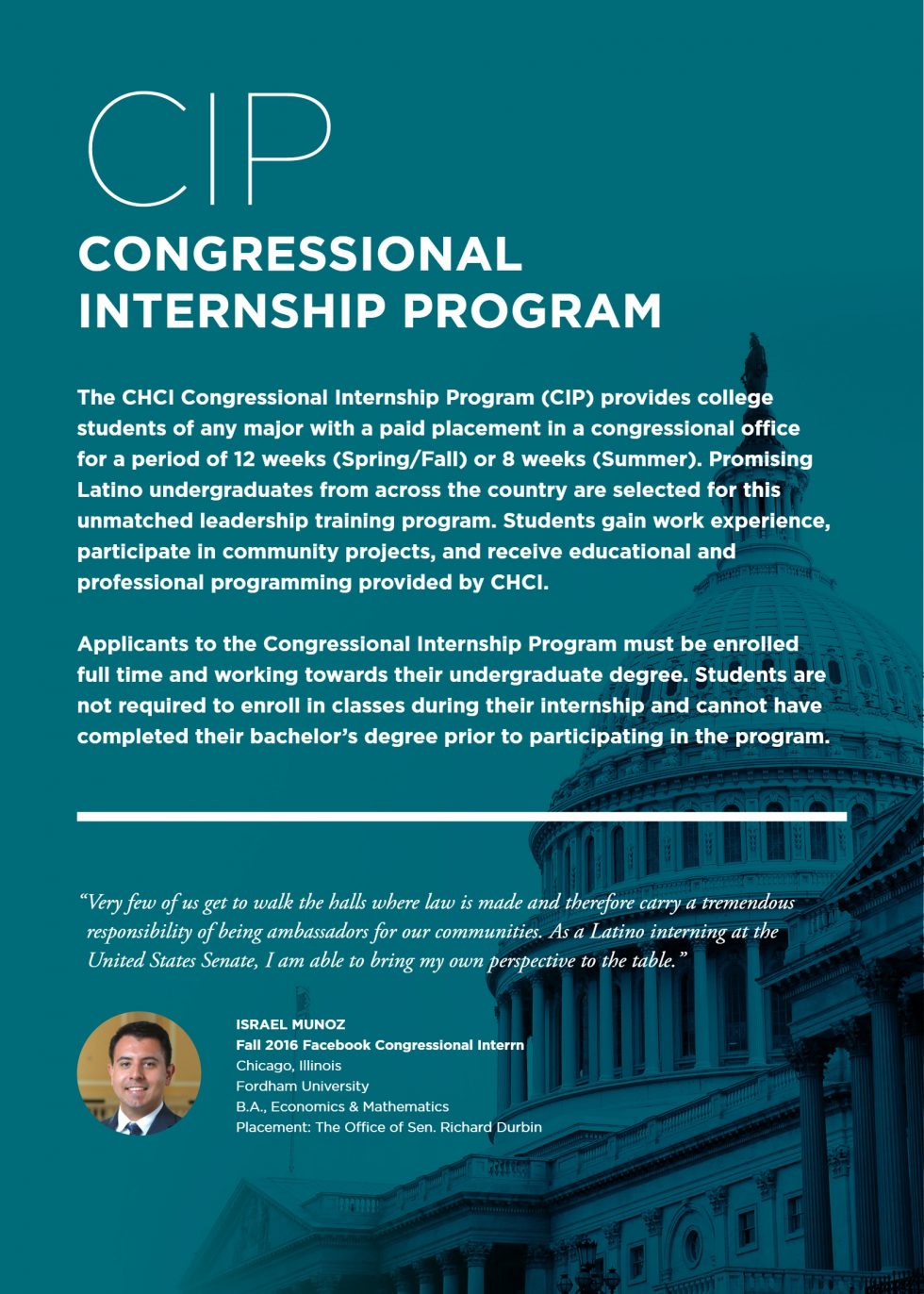 CIP

CONGRESSIONAL
INTERNSHIP PROGRAM

The CHCI Congressional Internship Program (CIP) provides college students of any major with a paid placement in a congressional office for a period of 12 weeks (Spring/Fall) or 8 weeks (Summer). Promising Latino undergraduates from across the country are selected for this unmatched leadership training program. Students gain work experience, participate in community projects, and receive educational and professional programming provided by CHCI.

Applicants to the Congressional Internship Program must be enrolled full time and working towards their undergraduate degree. Students are not required to enroll in classes during their internship and cannot have completed their bachelor's degree prior to participating in the program.

"Very few of us get to walk the halls where law is made and therefore carry a tremendous responsibility of being ambassadors for our communities. As a Latino interning at the United States Senate, I am able to bring my own perspective to the table."

ISRAEL MUNOZ
Fall 2016 Facebook Congressional Interrn
Chicago, Illinois
Fordham University
B.A., Economics & Mathematics
Placement: The Office of Sen. Richard Durbin